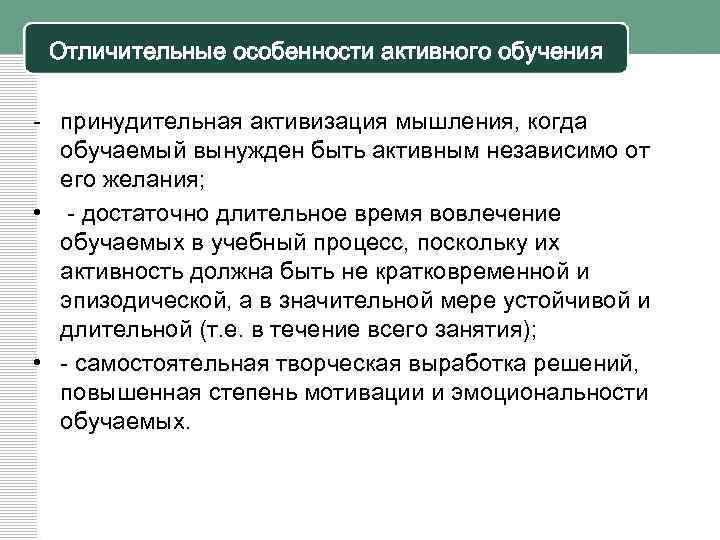 Отличительные особенности активного обучения

- принудительная активизация мышления, когда обучаемый вынужден быть активным независимо от его желания;

• - достаточно длительное время вовлечение обучаемых в учебный процесс, поскольку их активность должна быть не кратковременной и эпизодической, а в значительной мере устойчивой и длительной (т.е. в течение всего занятия);

• - самостоятельная творческая выработка решений, повышенная степень мотивации и эмоциональности обучаемых.